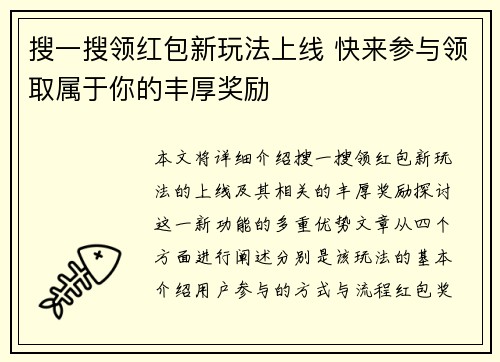 搜一搜领红包新玩法上线 快来参与领取属于你的丰厚奖励

本文将详细介绍搜一搜领红包新玩法的上线及其相关的丰厚奖励探讨这一新功能的多重优势文章从四个方面进行阐述分别是该玩法的基本介绍用户参与的方式与流程红包奖